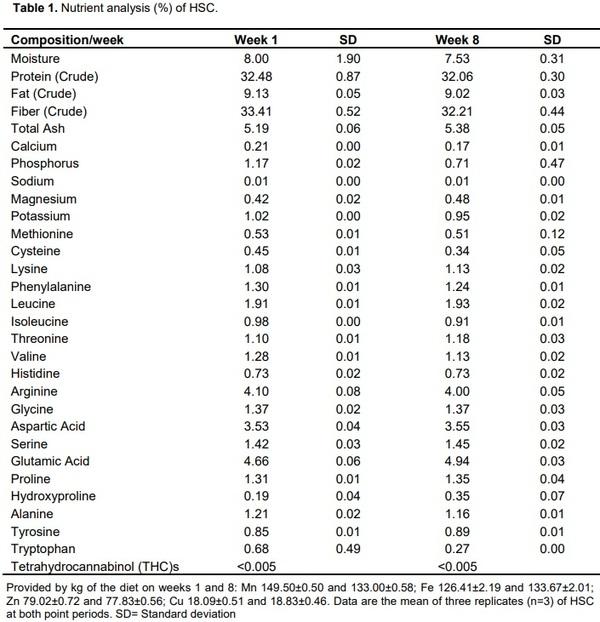 **Table 1.** Nutrient analysis (%) of HSC.

| Composition/week | Week 1 | SD | Week 8 | SD |
|---|---|---|---|---|
| Moisture | 8.00 | 1.90 | 7.53 | 0.31 |
| Protein (Crude) | 32.48 | 0.87 | 32.06 | 0.30 |
| Fat (Crude) | 9.13 | 0.05 | 9.02 | 0.03 |
| Fiber (Crude) | 33.41 | 0.52 | 32.21 | 0.44 |
| Total Ash | 5.19 | 0.06 | 5.38 | 0.05 |
| Calcium | 0.21 | 0.00 | 0.17 | 0.01 |
| Phosphorus | 1.17 | 0.02 | 0.71 | 0.47 |
| Sodium | 0.01 | 0.00 | 0.01 | 0.00 |
| Magnesium | 0.42 | 0.02 | 0.48 | 0.01 |
| Potassium | 1.02 | 0.00 | 0.95 | 0.02 |
| Methionine | 0.53 | 0.01 | 0.51 | 0.12 |
| Cysteine | 0.45 | 0.01 | 0.34 | 0.05 |
| Lysine | 1.08 | 0.03 | 1.13 | 0.02 |
| Phenylalanine | 1.30 | 0.01 | 1.24 | 0.01 |
| Leucine | 1.91 | 0.01 | 1.93 | 0.02 |
| Isoleucine | 0.98 | 0.00 | 0.91 | 0.01 |
| Threonine | 1.10 | 0.01 | 1.18 | 0.03 |
| Valine | 1.28 | 0.01 | 1.13 | 0.02 |
| Histidine | 0.73 | 0.02 | 0.73 | 0.02 |
| Arginine | 4.10 | 0.08 | 4.00 | 0.05 |
| Glycine | 1.37 | 0.02 | 1.37 | 0.03 |
| Aspartic Acid | 3.53 | 0.04 | 3.55 | 0.03 |
| Serine | 1.42 | 0.03 | 1.45 | 0.02 |
| Glutamic Acid | 4.66 | 0.06 | 4.94 | 0.03 |
| Proline | 1.31 | 0.01 | 1.35 | 0.04 |
| Hydroxyproline | 0.19 | 0.04 | 0.35 | 0.07 |
| Alanine | 1.21 | 0.02 | 1.16 | 0.01 |
| Tyrosine | 0.85 | 0.01 | 0.89 | 0.01 |
| Tryptophan | 0.68 | 0.49 | 0.27 | 0.00 |
| Tetrahydrocannabinol (THC)s | <0.005 | | <0.005 | |

Provided by kg of the diet on weeks 1 and 8: Mn 149.50±0.50 and 133.00±0.58; Fe 126.41±2.19 and 133.67±2.01; Zn 79.02±0.72 and 77.83±0.56; Cu 18.09±0.51 and 18.83±0.46. Data are the mean of three replicates (n=3) of HSC at both point periods. SD= Standard deviation